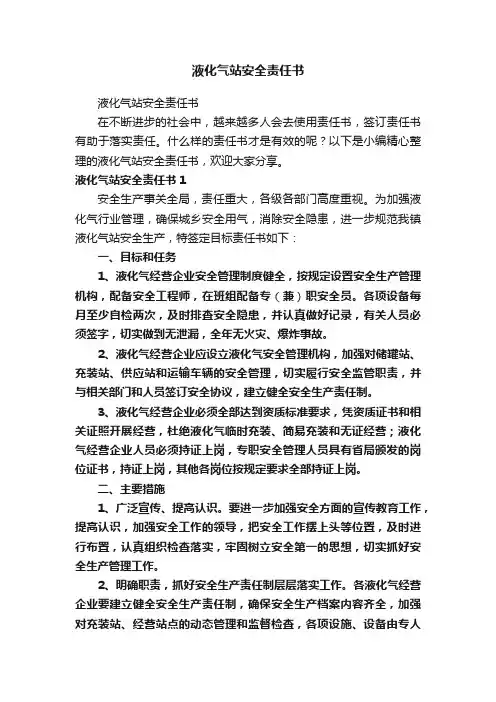 液化气站安全责任书

液化气站安全责任书

在不断进步的社会中，越来越多人会去使用责任书，签订责任书有助于落实责任。什么样的责任书才是有效的呢？以下是小编精心整理的液化气站安全责任书，欢迎大家分享。

液化气站安全责任书 1

安全生产事关全局，责任重大，各级各部门高度重视。为加强液化气行业管理，确保城乡安全用气，消除安全隐患，进一步规范我镇液化气站安全生产，特签定目标责任书如下：

一、目标和任务

1、液化气经营企业安全管理制度健全，按规定设置安全生产管理机构，配备安全工程师，在班组配备专（兼）职安全员。各项设备每月至少自检两次，及时排查安全隐患，并认真做好记录，有关人员必须签字，切实做到无泄漏，全年无火灾、爆炸事故。

2、液化气经营企业应设立液化气安全管理机构，加强对储罐站、充装站、供应站和运输车辆的安全管理，切实履行安全监管职责，并与相关部门和人员签订安全协议，建立健全安全生产责任制。

3、液化气经营企业必须全部达到资质标准要求，凭资质证书和相关证照开展经营，杜绝液化气临时充装、简易充装和无证经营；液化气经营企业人员必须持证上岗，专职安全管理人员具有省局颁发的岗位证书，持证上岗，其他各岗位按规定要求全部持证上岗。

二、主要措施

1、广泛宣传、提高认识。要进一步加强安全方面的宣传教育工作，提高认识，加强安全工作的领导，把安全工作摆上头等位置，及时进行布置，认真组织检查落实，牢固树立安全第一的思想，切实抓好安全生产管理工作。

2、明确职责，抓好安全生产责任制层层落实工作。各液化气经营企业要建立健全安全生产责任制，确保安全生产档案内容齐全，加强对充装站、经营站点的动态管理和监督检查，各项设施、设备由专人